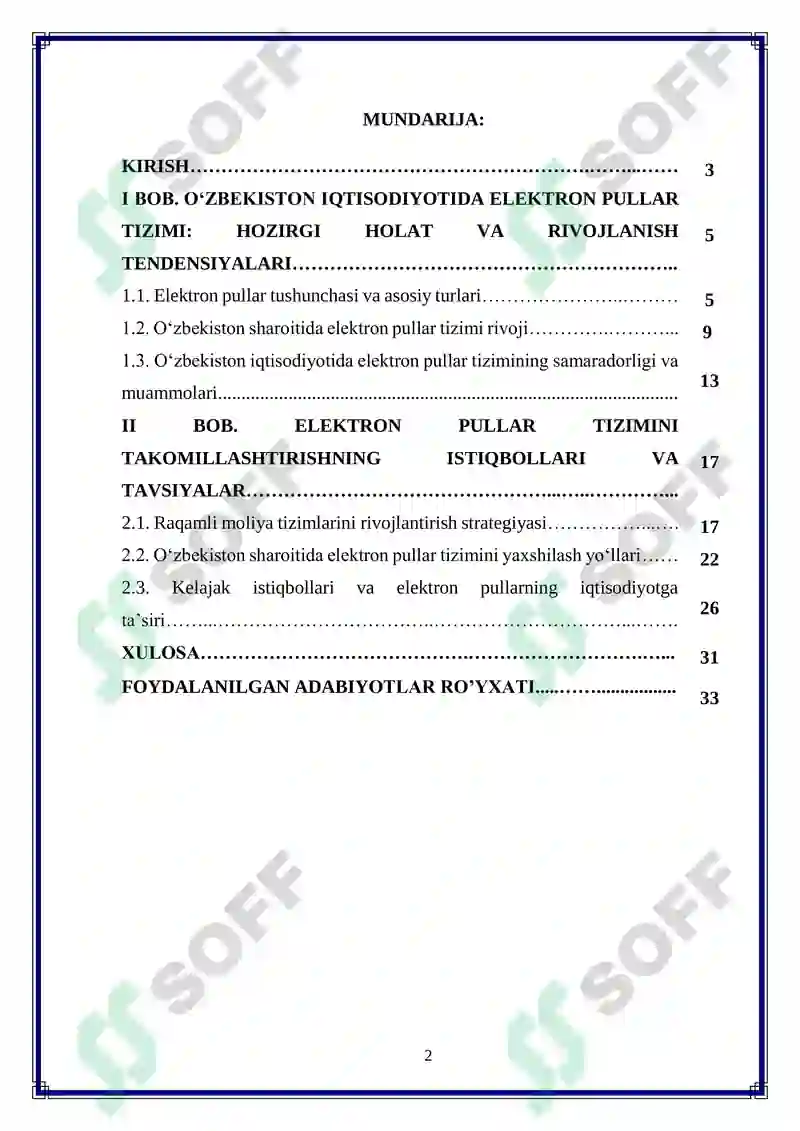 MUNDARIJA:

KIRISH 3

I BOB. O‘ZBEKISTON IQTISODIYOTIDA ELEKTRON PULLAR TIZIMI: HOZIRGI HOLAT VA RIVOJLANISH TENDENSIYALARI 5

1.1. Elektron pullar tushunchasi va asosiy turlari 5

1.2. O‘zbekiston sharoitida elektron pullar tizimi rivoji 9

1.3. O‘zbekiston iqtisodiyotida elektron pullar tizimining samaradorligi va muammolari 13

II BOB. ELEKTRON PULLAR TIZIMINI TAKOMILLASHTIRISHNING ISTIQBOLLARI VA TAVSIYALAR 17

2.1. Raqamli moliya tizimlarini rivojlantirish strategiyasi 17

2.2. O‘zbekiston sharoitida elektron pullar tizimini yaxshilash yo‘llari 22

2.3. Kelajak istiqbollari va elektron pullarning iqtisodiyotga ta’siri 26

XULOSA 31

FOYDALANILGAN ADABIYOTLAR RO’YXATI 33

2

SOFF